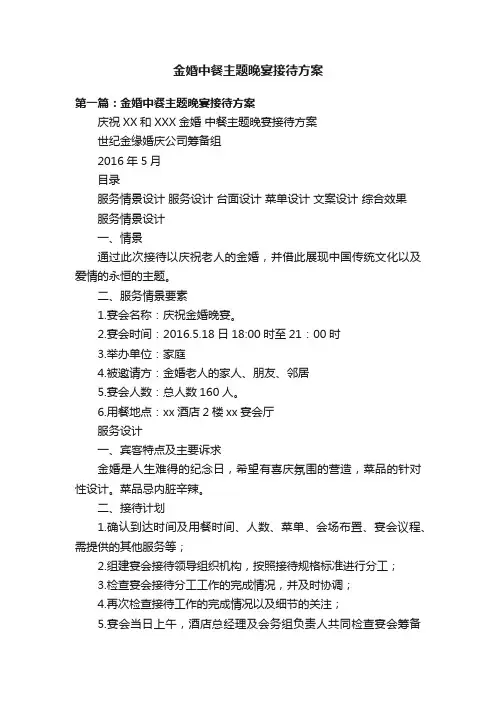 金婚中餐主题晚宴接待方案

第一篇：金婚中餐主题晚宴接待方案

庆祝 XX 和 XXX 金婚 中餐主题晚宴接待方案

世纪金缘婚庆公司筹备组

2016 年 5 月

目录

服务情景设计 服务设计 台面设计 菜单设计 文案设计 综合效果

服务情景设计

一、情景

通过此次接待以庆祝老人的金婚，并借此展现中国传统文化以及爱情的永恒的主题。

二、服务情景要素

1.宴会名称：庆祝金婚晚宴。

2.宴会时间：2016.5.18 日 18:00 时至 21：00 时

3.举办单位：家庭

4.被邀请方：金婚老人的家人、朋友、邻居

5.宴会人数：总人数 160 人。

6.用餐地点：xx 酒店 2 楼 xx 宴会厅

服务设计

一、宾客特点及主要诉求

金婚是人生难得的纪念日，希望有喜庆氛围的营造，菜品的针对性设计。菜品忌内脏辛辣。

二、接待计划

1.确认到达时间及用餐时间、人数、菜单、会场布置、宴会议程、需提供的其他服务等；

2.组建宴会接待领导组织机构，按照接待规格标准进行分工；

3.检查宴会接待分工工作的完成情况，并及时协调；

4.再次检查接待工作的完成情况以及细节的关注；

5.宴会当日上午，酒店总经理及会务组负责人共同检查宴会筹备